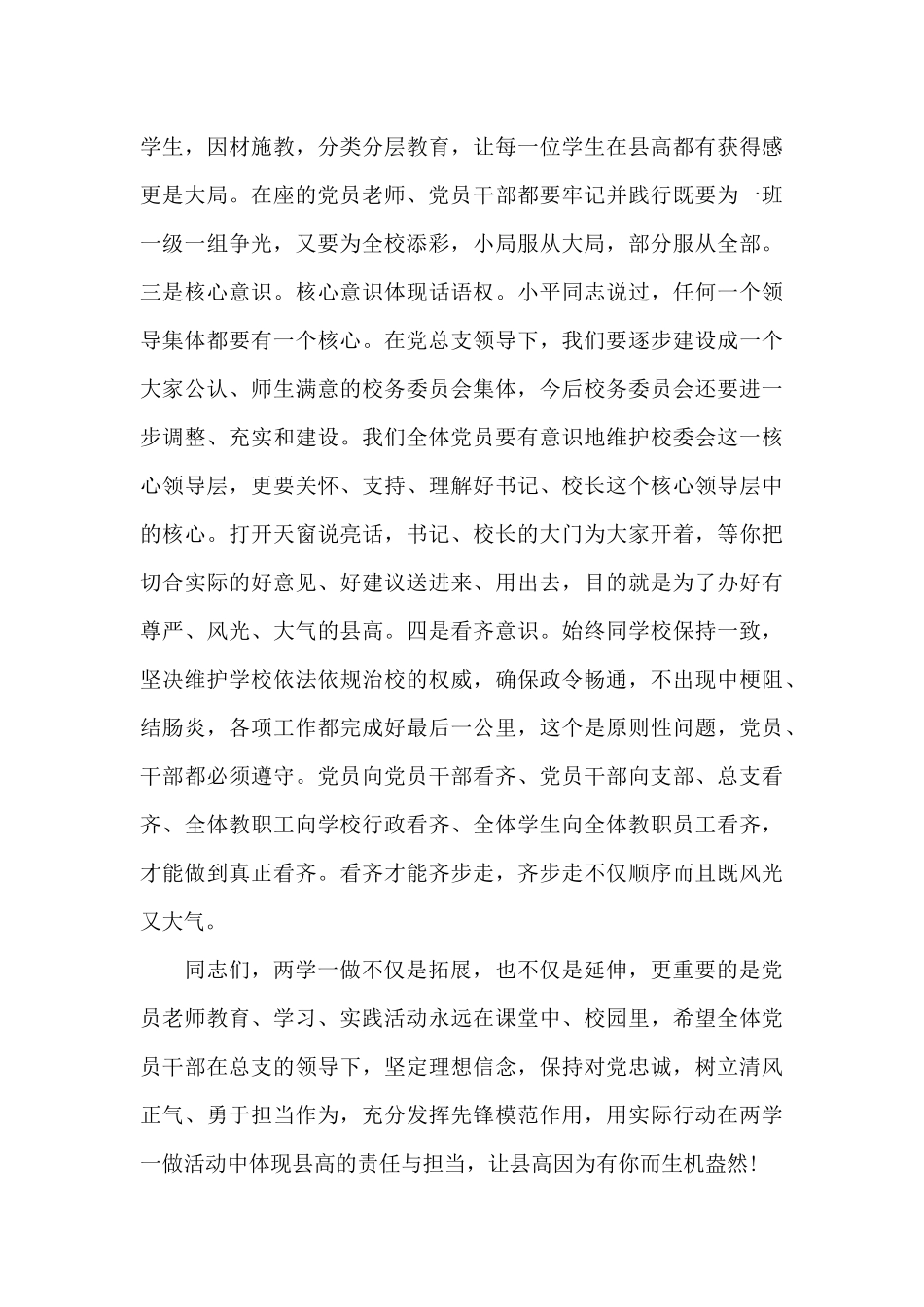 学生，因材施教，分类分层教育，让每一位学生在县高都有获得感更是大局。在座的党员老师、党员干部都要牢记并践行既要为一班一级一组争光，又要为全校添彩，小局服从大局，部分服从全部。三是核心意识。核心意识体现话语权。小平同志说过，任何一个领导集体都要有一个核心。在党总支领导下，我们要逐步建设成一个大家公认、师生满意的校务委员会集体，今后校务委员会还要进一步调整、充实和建设。我们全体党员要有意识地维护校委会这一核心领导层，更要关怀、支持、理解好书记、校长这个核心领导层中的核心。打开天窗说亮话，书记、校长的大门为大家开着，等你把切合实际的好意见、好建议送进来、用出去，目的就是为了办好有尊严、风光、大气的县高。四是看齐意识。始终同学校保持一致，坚决维护学校依法依规治校的权威，确保政令畅通，不出现中梗阻、结肠炎，各项工作都完成好最后一公里，这个是原则性问题，党员、干部都必须遵守。党员向党员干部看齐、党员干部向支部、总支看齐、全体教职工向学校行政看齐、全体学生向全体教职员工看齐，才能做到真正看齐。看齐才能齐步走，齐步走不仅顺序而且既风光又大气。

同志们，两学一做不仅是拓展，也不仅是延伸，更重要的是党员老师教育、学习、实践活动永远在课堂中、校园里，希望全体党员干部在总支的领导下，坚定理想信念，保持对党忠诚，树立清风正气、勇于担当作为，充分发挥先锋模范作用，用实际行动在两学一做活动中体现县高的责任与担当，让县高因为有你而生机盎然！